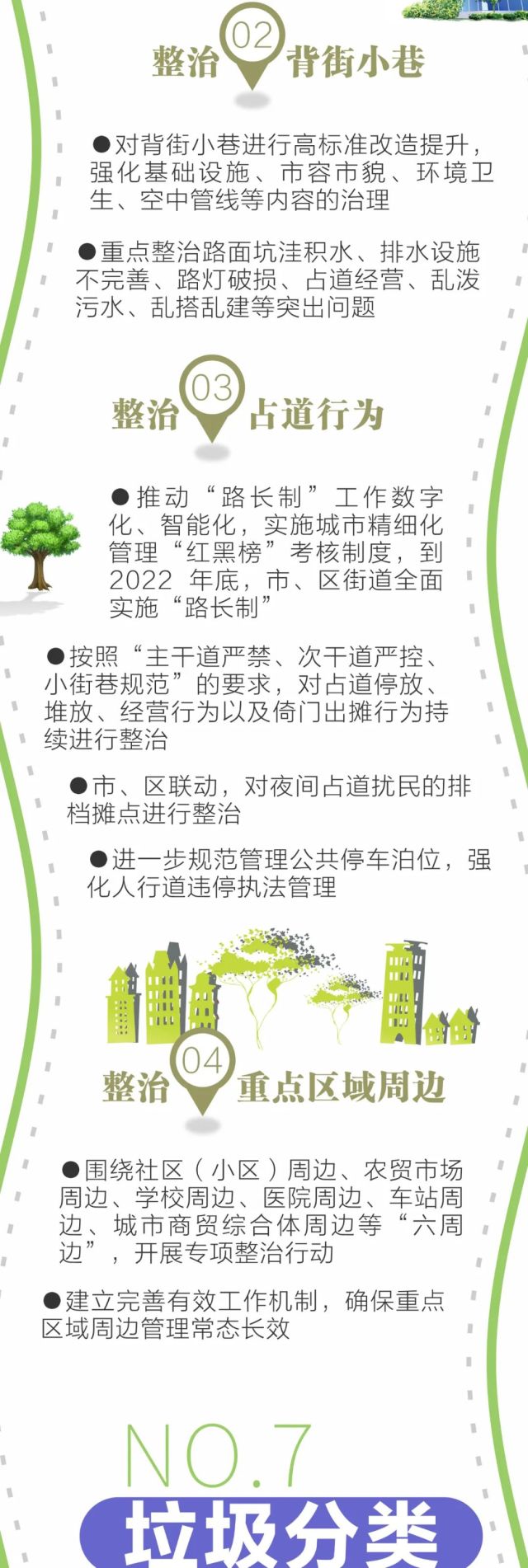 整治 02 背街小巷

●对背街小巷进行高标准改造提升，强化基础设施、市容市貌、环境卫生、空中管线等内容的治理

●重点整治路面坑洼积水、排水设施不完善、路灯破损、占道经营、乱泼污水、乱搭乱建等突出问题

整治 03 占道行为

●推动“路长制”工作数字化、智能化，实施城市精细化管理“红黑榜”考核制度，到2022 年底，市、区街道全面实施“路长制”

●按照“主干道严禁、次干道严控、小街巷规范”的要求，对占道停放、堆放、经营行为以及倚门出摊行为持续进行整治

●市、区联动，对夜间占道扰民的排档摊点进行整治

●进一步规范管理公共停车泊位，强化人行道违停执法管理

整治 04 重点区域周边

●围绕社区（小区）周边、农贸市场周边、学校周边、医院周边、车站周边、城市商贸综合体周边等“六周边”，开展专项整治行动

●建立完善有效工作机制，确保重点区域周边管理常态长效

NO.7

垃圾分类